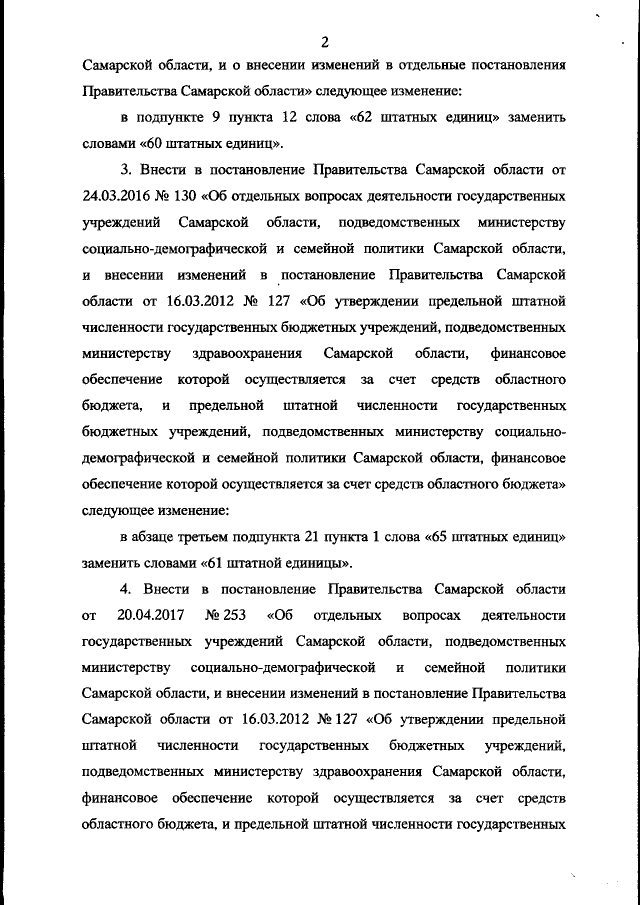 2

Самарской области, и о внесении изменений в отдельные постановления Правительства Самарской области» следующее изменение:

в подпункте 9 пункта 12 слова «62 штатных единиц» заменить словами «60 штатных единиц».

3. Внести в постановление Правительства Самарской области от 24.03.2016 № 130 «Об отдельных вопросах деятельности государственных учреждений Самарской области, подведомственных министерству социально-демографической и семейной политики Самарской области, и внесении изменений в постановление Правительства Самарской области от 16.03.2012 № 127 «Об утверждении предельной штатной численности государственных бюджетных учреждений, подведомственных министерству здравоохранения Самарской области, финансовое обеспечение которой осуществляется за счет средств областного бюджета, и предельной штатной численности государственных бюджетных учреждений, подведомственных министерству социально-демографической и семейной политики Самарской области, финансовое обеспечение которой осуществляется за счет средств областного бюджета» следующее изменение:

в абзаце третьем подпункта 21 пункта 1 слова «65 штатных единиц» заменить словами «61 штатной единицы».

4. Внести в постановление Правительства Самарской области от 20.04.2017 № 253 «Об отдельных вопросах деятельности государственных учреждений Самарской области, подведомственных министерству социально-демографической и семейной политики Самарской области, и внесении изменений в постановление Правительства Самарской области от 16.03.2012 № 127 «Об утверждении предельной штатной численности государственных бюджетных учреждений, подведомственных министерству здравоохранения Самарской области, финансовое обеспечение которой осуществляется за счет средств областного бюджета, и предельной штатной численности государственных